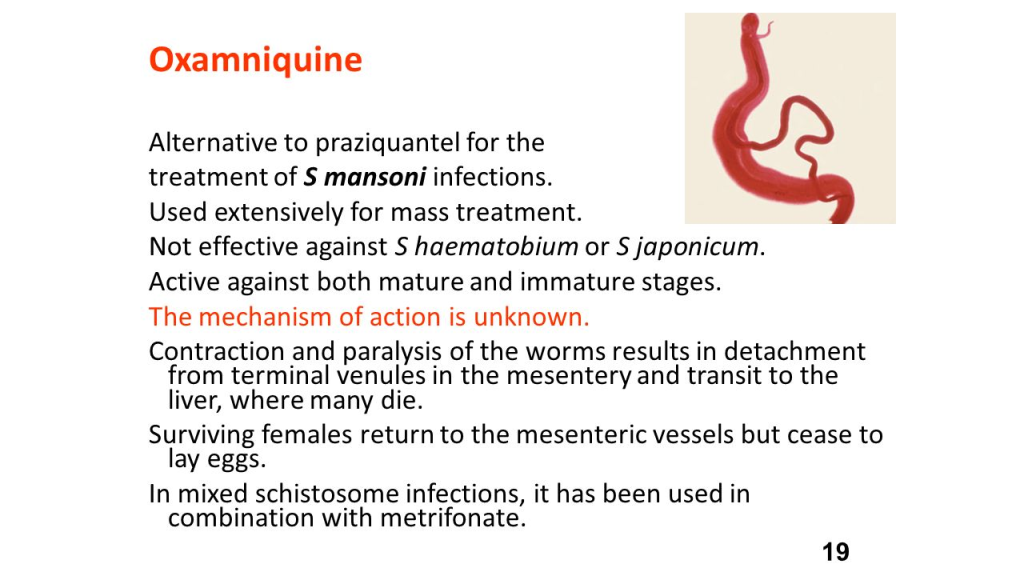 Oxamniquine

Alternative to praziquantel for the treatment of S mansoni infections.

Used extensively for mass treatment.

Not effective against S haematobium or S japonicum.

Active against both mature and immature stages.

The mechanism of action is unknown.

Contraction and paralysis of the worms results in detachment from terminal venules in the mesentery and transit to the liver, where many die.

Surviving females return to the mesenteric vessels but cease to lay eggs.

In mixed schistosome infections, it has been used in combination with metrifonate.

19